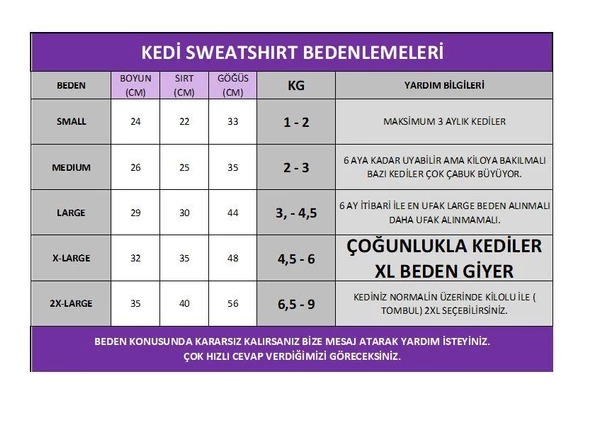 KEDİ SWEATSHIRT BEDENLEMELERİ

| BEDEN | BOYUN (CM) | SIRT (CM) | GÖĞÜS (CM) | KG | YARDIM BİLGİLERİ |
|---|---|---|---|---|---|
| SMALL | 24 | 22 | 33 | 1 - 2 | MAKSİMUM 3 AYLIK KEDİLER |
| MEDIUM | 26 | 25 | 35 | 2 - 3 | 6 AYA KADAR UYABİLİR AMA KİLOYA BAKILMALI BAZI KEDİLER ÇOK ÇABUK BÜYÜYOR. |
| LARGE | 29 | 30 | 44 | 3, - 4,5 | 6 AY İTİBARİ İLE EN UFAK LARGE BEDEN ALINMALI DAHA UFAK ALINMAMALI. |
| X-LARGE | 32 | 35 | 48 | 4,5 - 6 | ÇOĞUNLUKLA KEDİLER XL BEDEN GİYER |
| 2X-LARGE | 35 | 40 | 56 | 6,5 - 9 | KEDİNİZ NORMALİN ÜZERİNDE KİLOLU İLE ( TOMBUL) 2XL SEÇEBİLİRSİNİZ. |

BEDEN KONUSUNDA KARARSIZ KALIRSANIZ BİZE MESAJ ATARAK YARDIM İSTEYİNİZ. ÇOK HIZLI CEVAP VERDİĞİMİZİ GÖRECEKSİNİZ.